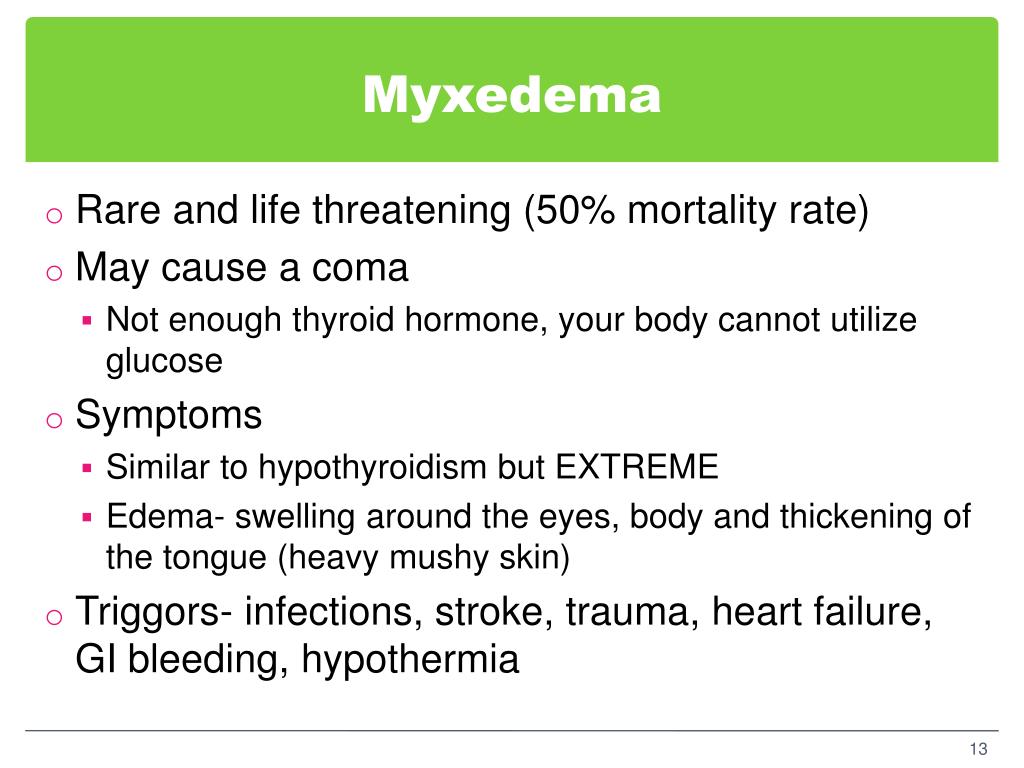 Myxedema

o Rare and life threatening (50% mortality rate)
o May cause a coma
 ▪ Not enough thyroid hormone, your body cannot utilize glucose
o Symptoms
 ▪ Similar to hypothyroidism but EXTREME
 ▪ Edema- swelling around the eyes, body and thickening of the tongue (heavy mushy skin)
o Triggors- infections, stroke, trauma, heart failure, GI bleeding, hypothermia

13